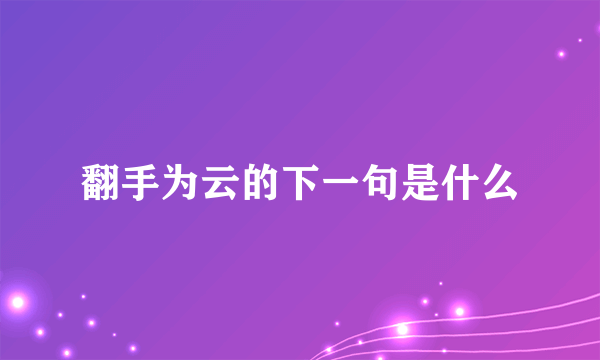 翻手为云的下一句是什么